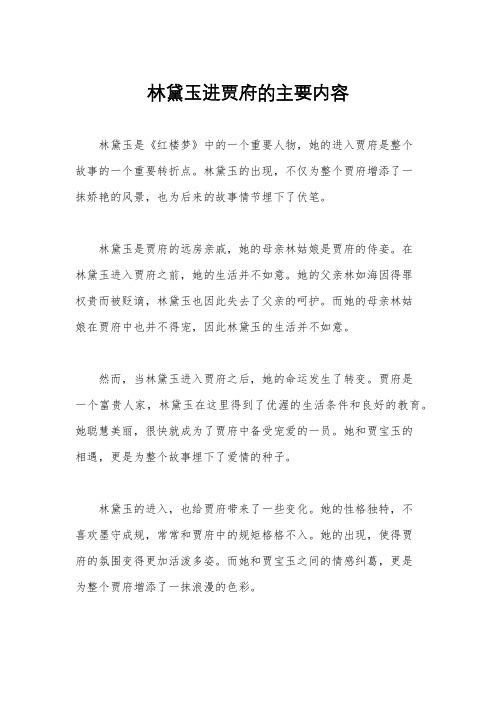 林黛玉进贾府的主要内容

林黛玉是《红楼梦》中的一个重要人物，她的进入贾府是整个故事的一个重要转折点。林黛玉的出现，不仅为整个贾府增添了一抹娇艳的风景，也为后来的故事情节埋下了伏笔。

林黛玉是贾府的远房亲戚，她的母亲林姑娘是贾府的侍妾。在林黛玉进入贾府之前，她的生活并不如意。她的父亲林如海因得罪权贵而被贬谪，林黛玉也因此失去了父亲的呵护。而她的母亲林姑娘在贾府中也并不得宠，因此林黛玉的生活并不如意。

然而，当林黛玉进入贾府之后，她的命运发生了转变。贾府是一个富贵人家，林黛玉在这里得到了优渥的生活条件和良好的教育。她聪慧美丽，很快就成为了贾府中备受宠爱的一员。她和贾宝玉的相遇，更是为整个故事埋下了爱情的种子。

林黛玉的进入，也给贾府带来了一些变化。她的性格独特，不喜欢墨守成规，常常和贾府中的规矩格格不入。她的出现，使得贾府的氛围变得更加活泼多姿。而她和贾宝玉之间的情感纠葛，更是为整个贾府增添了一抹浪漫的色彩。